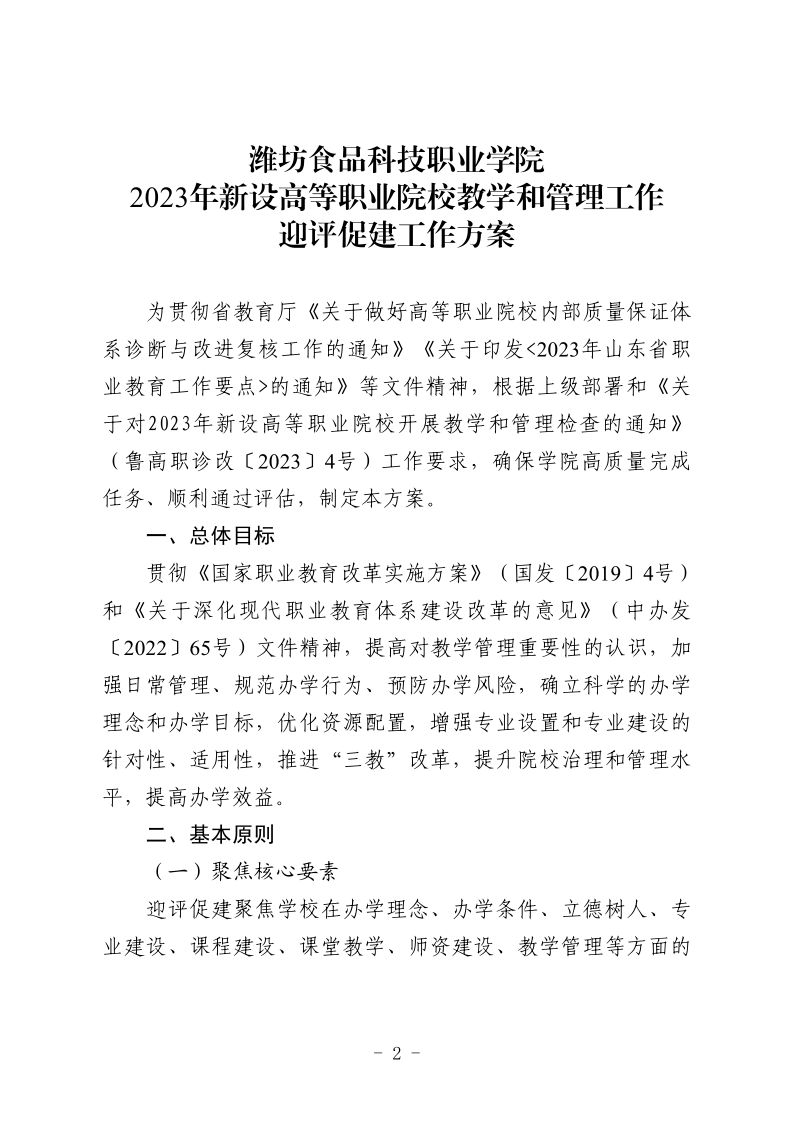 潍坊食品科技职业学院
2023年新设高等职业院校教学和管理工作
迎评促建工作方案

为贯彻省教育厅《关于做好高等职业院校内部质量保证体系诊断与改进复核工作的通知》《关于印发<2023年山东省职业教育工作要点>的通知》等文件精神，根据上级部署和《关于对2023年新设高等职业院校开展教学和管理检查的通知》（鲁高职诊改〔2023〕4号）工作要求，确保学院高质量完成任务、顺利通过评估，制定本方案。

一、总体目标

贯彻《国家职业教育改革实施方案》（国发〔2019〕4号）和《关于深化现代职业教育体系建设改革的意见》（中办发〔2022〕65号）文件精神，提高对教学管理重要性的认识，加强日常管理、规范办学行为、预防办学风险，确立科学的办学理念和办学目标，优化资源配置，增强专业设置和专业建设的针对性、适用性，推进“三教”改革，提升院校治理和管理水平，提高办学效益。

二、基本原则

（一）聚焦核心要素

迎评促建聚焦学校在办学理念、办学条件、立德树人、专业建设、课程建设、课堂教学、师资建设、教学管理等方面的

- 2 -